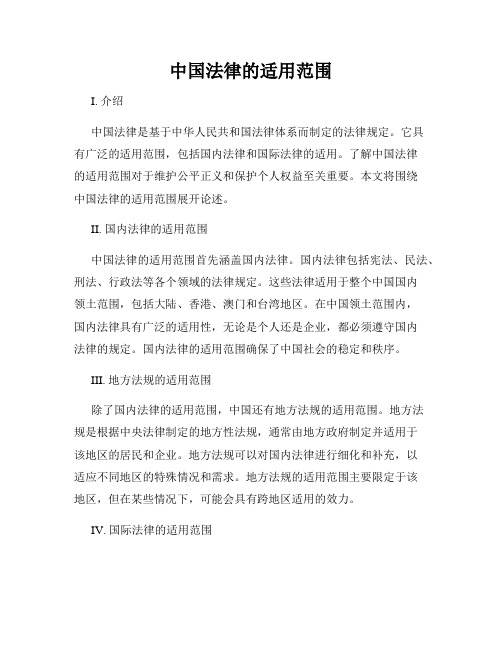 中国法律的适用范围

I. 介绍

中国法律是基于中华人民共和国法律体系而制定的法律规定。它具有广泛的适用范围，包括国内法律和国际法律的适用。了解中国法律的适用范围对于维护公平正义和保护个人权益至关重要。本文将围绕中国法律的适用范围展开论述。

II. 国内法律的适用范围

中国法律的适用范围首先涵盖国内法律。国内法律包括宪法、民法、刑法、行政法等各个领域的法律规定。这些法律适用于整个中国国内领土范围，包括大陆、香港、澳门和台湾地区。在中国领土范围内，国内法律具有广泛的适用性，无论是个人还是企业，都必须遵守国内法律的规定。国内法律的适用范围确保了中国社会的稳定和秩序。

III. 地方法规的适用范围

除了国内法律的适用范围，中国还有地方法规的适用范围。地方法规是根据中央法律制定的地方性法规，通常由地方政府制定并适用于该地区的居民和企业。地方法规可以对国内法律进行细化和补充，以适应不同地区的特殊情况和需求。地方法规的适用范围主要限定于该地区，但在某些情况下，可能会具有跨地区适用的效力。

IV. 国际法律的适用范围